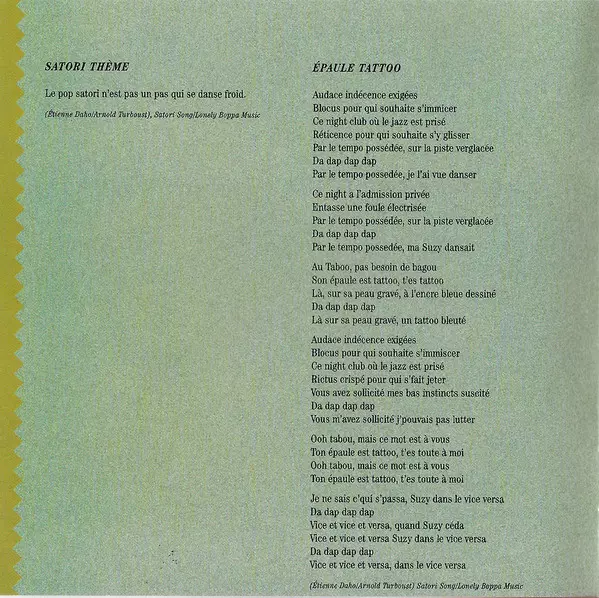 SATORI THÈME

Le pop satori n'est pas un pas qui se danse froid.

(Étienne Daho/Arnold Turboust), Satori Song/Lonely Boppa Music

ÉPAULE TATTOO

Audace indécence exigées
Blocus pour qui souhaite s'immicer
Ce night club où le jazz est prisé
Réticence pour qui souhaite s'y glisser
Par le tempo possédée, sur la piste verglacée
Da dap dap dap
Par le tempo possedée, je l'ai vue danser

Ce night a l'admission privée
Entasse une foule électrisée
Par le tempo possédée, sur la piste verglacée
Da dap dap dap
Par le tempo possedée, ma Suzy dansait

Au Taboo, pas besoin de bagou
Son épaule est tattoo, t'es tattoo
Là, sur sa peau gravé, à l'encre bleue dessiné
Da dap dap dap
Là sur sa peau gravé, un tattoo bleuté

Audace indécence exigées
Blocus pour qui souhaite s'immiscer
Ce night club où le jazz est prisé
Rictus crispé pour qui s'fait jeter
Vous avez sollicité mes bas instincts suscité
Da dap dap dap
Vous m'avez sollicité j'pouvais pas lutter

Ooh tabou, mais ce mot est à vous
Ton épaule est tattoo, t'es toute à moi
Ooh tabou, mais ce mot est à vous
Ton épaule est tattoo, t'es toute à moi

Je ne sais c'qui s'passa, Suzy dans le vice versa
Da dap dap dap
Vice et vice et versa, quand Suzy céda
Vice et vice et versa Suzy dans le vice versa
Da dap dap dap
Vice et vice et versa, dans le vice versa

(Étienne Daho/Arnold Turboust) Satori Song/Lonely Boppa Music